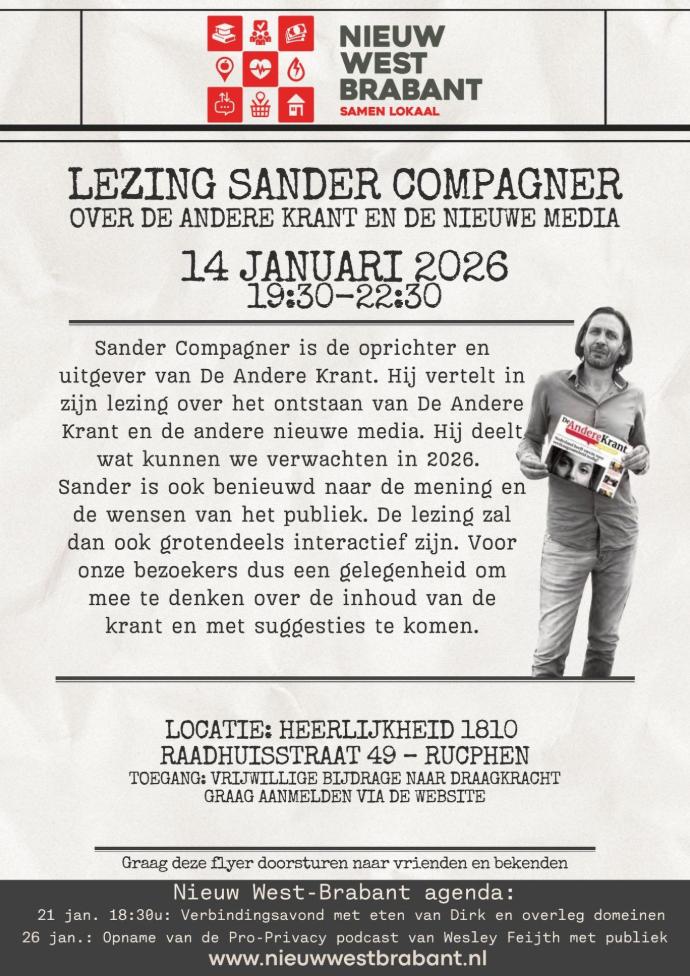 NIEUW
WEST
BRABANT
SAMEN LOKAAL

LEZING SANDER COMPAGNER
OVER DE ANDERE KRANT EN DE NIEUWE MEDIA

14 JANUARI 2026
19:30-22:30

Sander Compagner is de oprichter en uitgever van De Andere Krant. Hij vertelt in zijn lezing over het ontstaan van De Andere Krant en de andere nieuwe media. Hij deelt wat kunnen we verwachten in 2026. Sander is ook benieuwd naar de mening en de wensen van het publiek. De lezing zal dan ook grotendeels interactief zijn. Voor onze bezoekers dus een gelegenheid om mee te denken over de inhoud van de krant en met suggesties te komen.

De Andere Krant

LOCATIE: HEERLIJKHEID 1810
RAADHUISSTRAAT 49 - RUCPHEN
TOEGANG: VRIJWILLIGE BIJDRAGE NAAR DRAAGKRACHT
GRAAG AANMELDEN VIA DE WEBSITE

Graag deze flyer doorsturen naar vrienden en bekenden

Nieuw West-Brabant agenda:
21 jan. 18:30u: Verbindingsavond met eten van Dirk en overleg domeinen
26 jan.: Opname van de Pro-Privacy podcast van Wesley Feijth met publiek
www.nieuwwestbrabant.nl